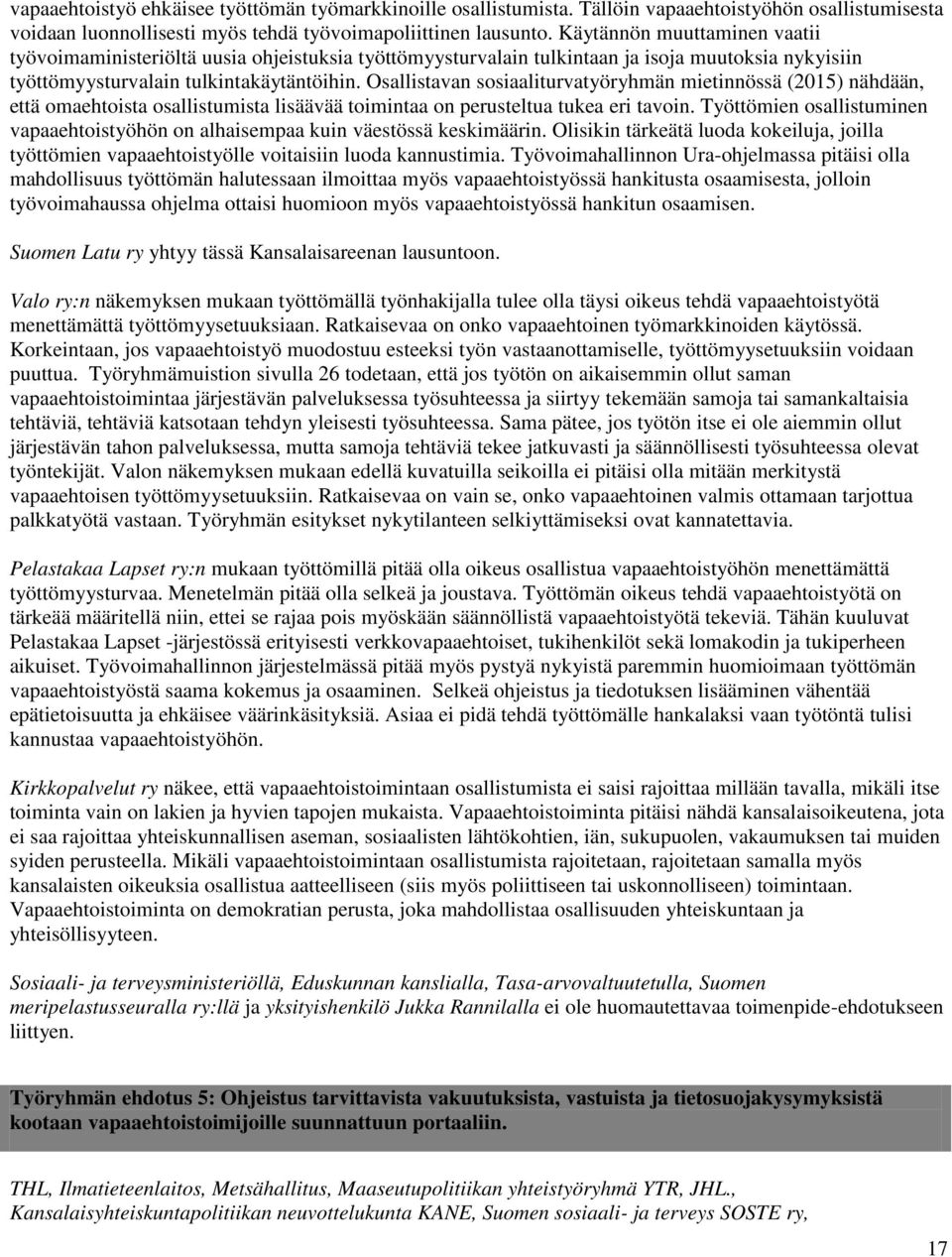 vapaaehtoistyö ehkäisee työttömän työmarkkinoille osallistumista. Tällöin vapaaehtoistyöhön osallistumisesta voidaan luonnollisesti myös tehdä työvoimapoliittinen lausunto. Käytännön muuttaminen vaatii työvoimaministeriöltä uusia ohjeistuksia työttömyysturvalain tulkintaan ja isoja muutoksia nykyisiin työttömyysturvalain tulkintakäytäntöihin. Osallistavan sosiaaliturvatyöryhmän mietinnössä (2015) nähdään, että omaehtoista osallistumista lisäävää toimintaa on perusteltua tukea eri tavoin. Työttömien osallistuminen vapaaehtoistyöhön on alhaisempaa kuin väestössä keskimäärin. Olisikin tärkeätä luoda kokeiluja, joilla työttömien vapaaehtoistyölle voitaisiin luoda kannustimia. Työvoimahallinnon Ura-ohjelmassa pitäisi olla mahdollisuus työttömän halutessaan ilmoittaa myös vapaaehtoistyössä hankitusta osaamisesta, jolloin työvoimahaussa ohjelma ottaisi huomioon myös vapaaehtoistyössä hankitun osaamisen.

Suomen Latu ry yhtyy tässä Kansalaisareenan lausuntoon.

Valo ry:n näkemyksen mukaan työttömällä työnhakijalla tulee olla täysi oikeus tehdä vapaaehtoistyötä menettämättä työttömyysetuuksiaan. Ratkaisevaa on onko vapaaehtoinen työmarkkinoiden käytössä. Korkeintaan, jos vapaaehtoistyö muodostuu esteeksi työn vastaanottamiselle, työttömyysetuuksiin voidaan puuttua. Työryhmämuistion sivulla 26 todetaan, että jos työtön on aikaisemmin ollut saman vapaaehtoistoimintaa järjestävän palveluksessa työsuhteessa ja siirtyy tekemään samoja tai samankaltaisia tehtäviä, tehtäviä katsotaan tehdyn yleisesti työsuhteessa. Sama pätee, jos työtön itse ei ole aiemmin ollut järjestävän tahon palveluksessa, mutta samoja tehtäviä tekee jatkuvasti ja säännöllisesti työsuhteessa olevat työntekijät. Valon näkemyksen mukaan edellä kuvatuilla seikoilla ei pitäisi olla mitään merkitystä vapaaehtoisen työttömyysetuuksiin. Ratkaisevaa on vain se, onko vapaaehtoinen valmis ottamaan tarjottua palkkatyötä vastaan. Työryhmän esitykset nykytilanteen selkiyttämiseksi ovat kannatettavia.

Pelastakaa Lapset ry:n mukaan työttömillä pitää olla oikeus osallistua vapaaehtoistyöhön menettämättä työttömyysturvaa. Menetelmän pitää olla selkeä ja joustava. Työttömän oikeus tehdä vapaaehtoistyötä on tärkeää määritellä niin, ettei se rajaa pois myöskään säännöllistä vapaaehtoistyötä tekeviä. Tähän kuuluvat Pelastakaa Lapset -järjestössä erityisesti verkkovapaaehtoiset, tukihenkilöt sekä lomakodin ja tukiperheen aikuiset. Työvoimahallinnon järjestelmässä pitää myös pystyä nykyistä paremmin huomioimaan työttömän vapaaehtoistyöstä saama kokemus ja osaaminen. Selkeä ohjeistus ja tiedotuksen lisääminen vähentää epätietoisuutta ja ehkäisee väärinkäsityksiä. Asiaa ei pidä tehdä työttömälle hankalaksi vaan työtöntä tulisi kannustaa vapaaehtoistyöhön.

Kirkkopalvelut ry näkee, että vapaaehtoistoimintaan osallistumista ei saisi rajoittaa millään tavalla, mikäli itse toiminta vain on lakien ja hyvien tapojen mukaista. Vapaaehtoistoiminta pitäisi nähdä kansalaisoikeutena, jota ei saa rajoittaa yhteiskunnallisen aseman, sosiaalisten lähtökohtien, iän, sukupuolen, vakaumuksen tai muiden syiden perusteella. Mikäli vapaaehtoistoimintaan osallistumista rajoitetaan, rajoitetaan samalla myös kansalaisten oikeuksia osallistua aatteelliseen (siis myös poliittiseen tai uskonnolliseen) toimintaan. Vapaaehtoistoiminta on demokratian perusta, joka mahdollistaa osallisuuden yhteiskuntaan ja yhteisöllisyyteen.

Sosiaali- ja terveysministeriöllä, Eduskunnan kanslialla, Tasa-arvovaltuutetulla, Suomen meripelastusseuralla ry:llä ja yksityishenkilö Jukka Rannilalla ei ole huomautettavaa toimenpide-ehdotukseen liittyen.

Työryhmän ehdotus 5: Ohjeistus tarvittavista vakuutuksista, vastuista ja tietosuojakysymyksistä kootaan vapaaehtoistoimijoille suunnattuun portaaliin.

THL, Ilmatieteenlaitos, Metsähallitus, Maaseutupolitiikan yhteistyöryhmä YTR, JHL., Kansalaisyhteiskuntapolitiikan neuvottelukunta KANE, Suomen sosiaali- ja terveys SOSTE ry,

17